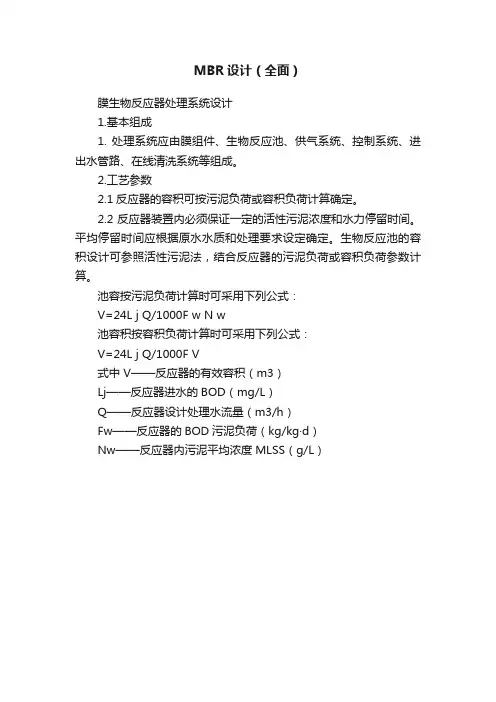 MBR设计（全面）

膜生物反应器处理系统设计

1.基本组成

1. 处理系统应由膜组件、生物反应池、供气系统、控制系统、进出水管路、在线清洗系统等组成。

2.工艺参数

2.1 反应器的容积可按污泥负荷或容积负荷计算确定。

2.2 反应器装置内必须保证一定的活性污泥浓度和水力停留时间。平均停留时间应根据原水水质和处理要求设定确定。生物反应池的容积设计可参照活性污泥法，结合反应器的污泥负荷或容积负荷参数计算。

池容按污泥负荷计算时可采用下列公式：

V=24L j Q/1000F w N w

池容积按容积负荷计算时可采用下列公式：

V=24L j Q/1000F V

式中 V——反应器的有效容积（m3）

Lj——反应器进水的 BOD（mg/L）

Q——反应器设计处理水流量（m3/h）

Fw——反应器的 BOD 污泥负荷（kg/kg·d）

Nw——反应器内污泥平均浓度 MLSS（g/L）